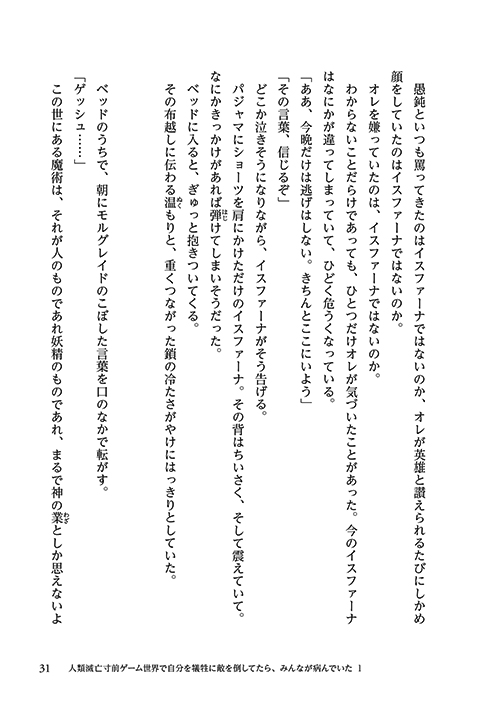 愚鈍といつも罵ってきたのはイスファーナではないのか、オレが英雄と讃えられるたびにしかめ顔をしていたのはイスファーナではないのか。

オレを嫌っていたのは、イスファーナではないのか。

わからないことだらけであっても、ひとつだけオレが気づいたことがあった。今のイスファーナはなにかが違ってしまっていて、ひどく危うくなっている。

「ああ、今晩だけは逃げはしない。きちんとここにいよう」

「その言葉、信じるぞ」

どこか泣きそうになりながら、イスファーナがそう告げる。

パジャマにショーツを肩にかけただけのイスファーナ。その背はちいさく、そして震えていて。なにかきっかけがあれば弾けてしまいそうだった。

ベッドに入ると、ぎゅっと抱きついてくる。

その布越しに伝わる温もりと、重くつながった鎖の冷たさがやけにはっきりとしていた。

ベッドのうちで、朝にモルグレイドのこぼした言葉を口のなかで転がす。

「ゲッシュ……」

この世にある魔術は、それが人のものであれ妖精のものであれ、まるで神の業としか思えないよ

31　人類滅亡寸前ゲーム世界で自分を犠牲に敵を倒してたら、みんなが病んでいた 1